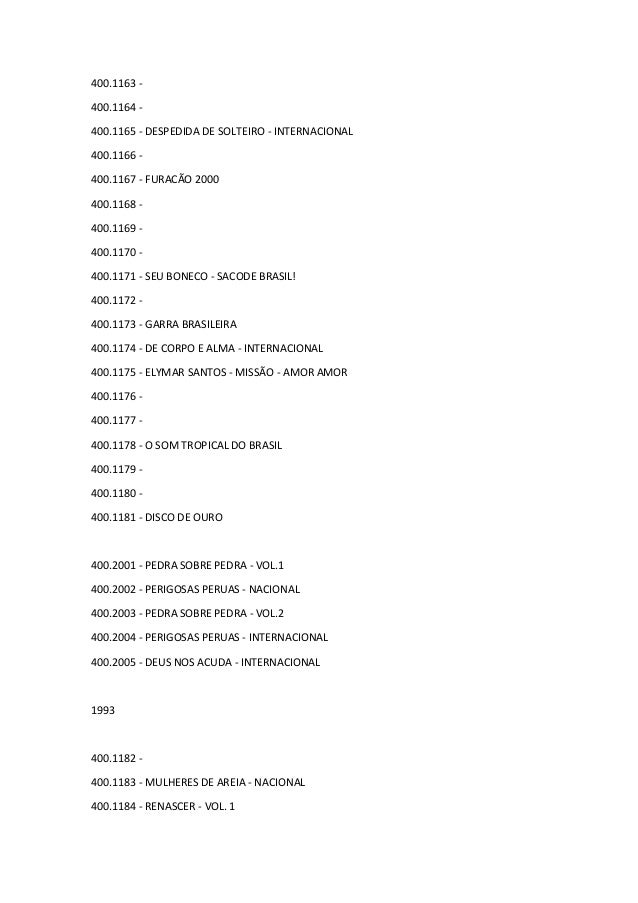 400.1163 -

400.1164 -

400.1165 - DESPEDIDA DE SOLTEIRO - INTERNACIONAL

400.1166 -

400.1167 - FURACÃO 2000

400.1168 -

400.1169 -

400.1170 -

400.1171 - SEU BONECO - SACODE BRASIL!

400.1172 -

400.1173 - GARRA BRASILEIRA

400.1174 - DE CORPO E ALMA - INTERNACIONAL

400.1175 - ELYMAR SANTOS - MISSÃO - AMOR AMOR

400.1176 -

400.1177 -

400.1178 - O SOM TROPICAL DO BRASIL

400.1179 -

400.1180 -

400.1181 - DISCO DE OURO

400.2001 - PEDRA SOBRE PEDRA - VOL.1

400.2002 - PERIGOSAS PERUAS - NACIONAL

400.2003 - PEDRA SOBRE PEDRA - VOL.2

400.2004 - PERIGOSAS PERUAS - INTERNACIONAL

400.2005 - DEUS NOS ACUDA - INTERNACIONAL

1993

400.1182 -

400.1183 - MULHERES DE AREIA - NACIONAL

400.1184 - RENASCER - VOL. 1